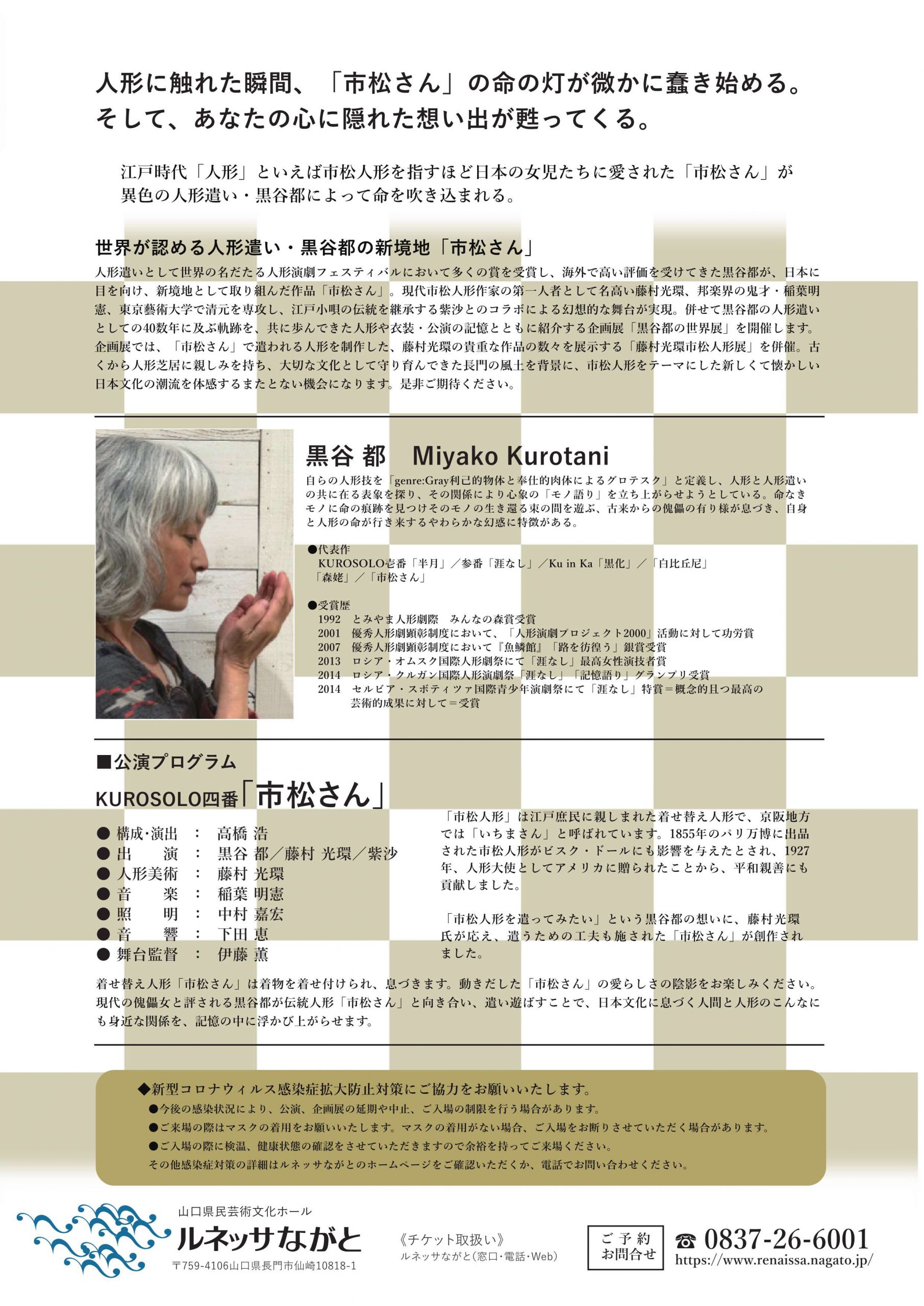 人形に触れた瞬間、「市松さん」の命の灯が微かに蠢き始める。
そして、あなたの心に隠れた想い出が甦ってくる。

江戸時代「人形」といえば市松人形を指すほど日本の女児たちに愛された「市松さん」が異色の人形遣い・黒谷都によって命を吹き込まれる。

世界が認める人形遣い・黒谷都の新境地「市松さん」

人形遣いとして世界の名だたる人形演劇フェスティバルにおいて多くの賞を受賞し、海外で高い評価を受けてきた黒谷都が、日本に目を向け、新境地として取り組んだ作品「市松さん」。現代市松人形作家の第一人者として名高い藤村光環、邦楽界の鬼才・稲葉明憲、東京藝術大学で清元を専攻し、江戸小唄の伝統を継承する紫沙とのコラボによる幻想的な舞台が実現。併せて黒谷都の人形遣いとしての40数年に及ぶ軌跡を、共に歩んできた人形や衣装・公演の記憶とともに紹介する企画展「黒谷都の世界展」を開催します。企画展では、「市松さん」で遣われる人形を制作した、藤村光環の貴重な作品の数々を展示する「藤村光環市松人形展」を併催。古くから人形芝居に親しみを持ち、大切な文化として守り育んできた長門の風土を背景に、市松人形をテーマにした新しくて懐かしい日本文化の潮流を体感するまたとない機会になります。是非ご期待ください。

黒谷 都　Miyako Kurotani

自らの人形技を「genre:Gray利己的物体と奉仕的肉体によるグロテスク」と定義し、人形と人形遣いの共に在る表象を探り、その関係により心象の「モノ語り」を立ち上がらせようとしている。命なきモノに命の痕跡を見つけそのモノの生き還る束の間を遊ぶ、古来からの傀儡の有り様が息づき、自身と人形の命が行き来するやわらかな幻惑に特徴がある。

●代表作
KUROSOLO壱番「半月」／参番「涯なし」／Ku in Ka「黒化」／「白比丘尼」「森姥」／「市松さん」

●受賞歴
1992　とみやま人形劇際　みんなの森賞受賞
2001　優秀人形劇顕彰制度において、「人形演劇プロジェクト2000」活動に対して功労賞
2007　優秀人形劇顕彰制度において『魚鱗館』「路を彷徨う」銀賞受賞
2013　ロシア・オムスク国際人形劇祭にて「涯なし」最高女性演技者賞
2014　ロシア・クルガン国際人形演劇祭「涯なし」「記憶語り」グランプリ受賞
2014　セルビア・スボティツァ国際青少年演劇祭にて「涯なし」特賞＝概念的且つ最高の芸術的成果に対して＝受賞

■公演プログラム
KUROSOLO四番「市松さん」

● 構成・演出　：　高橋 浩
● 出　　演　：　黒谷 都／藤村 光環／紫沙
● 人形美術　：　藤村 光環
● 音　　楽　：　稲葉 明憲
● 照　　明　：　中村 嘉宏
● 音　　響　：　下田 恵
● 舞台監督　：　伊藤 薫

「市松人形」は江戸庶民に親しまれた着せ替え人形で、京阪地方では「いちまさん」と呼ばれています。1855年のパリ万博に出品された市松人形がビスク・ドールにも影響を与えたとされ、1927年、人形大使としてアメリカに贈られたことから、平和親善にも貢献しました。

「市松人形を遣ってみたい」という黒谷都の想いに、藤村光環氏が応え、遣うための工夫も施された「市松さん」が創作されました。

着せ替え人形「市松さん」は着物を着せ付けられ、息づきます。動きだした「市松さん」の愛らしさの陰影をお楽しみください。現代の傀儡女と評される黒谷都が伝統人形「市松さん」と向き合い、遣い遊ばすことで、日本文化に息づく人間と人形のこんなにも身近な関係を、記憶の中に浮かび上がらせます。

◆新型コロナウィルス感染症拡大防止対策にご協力をお願いいたします。
●今後の感染状況により、公演、企画展の延期や中止、ご入場の制限を行う場合があります。
●ご来場の際はマスクの着用をお願いいたします。マスクの着用がない場合、ご入場をお断りさせていただく場合があります。
●ご入場の際に検温、健康状態の確認をさせていただきますので余裕を持ってご来場ください。
その他感染症対策の詳細はルネッサながとのホームページをご確認いただくか、電話でお問い合わせください。

山口県民芸術文化ホール
ルネッサながと
〒759-4106山口県長門市仙崎10818-1

《チケット取扱い》
ルネッサながと(窓口・電話・Web)

ご予約
お問合せ

☎ 0837-26-6001
https://www.renaissa.nagato.jp/